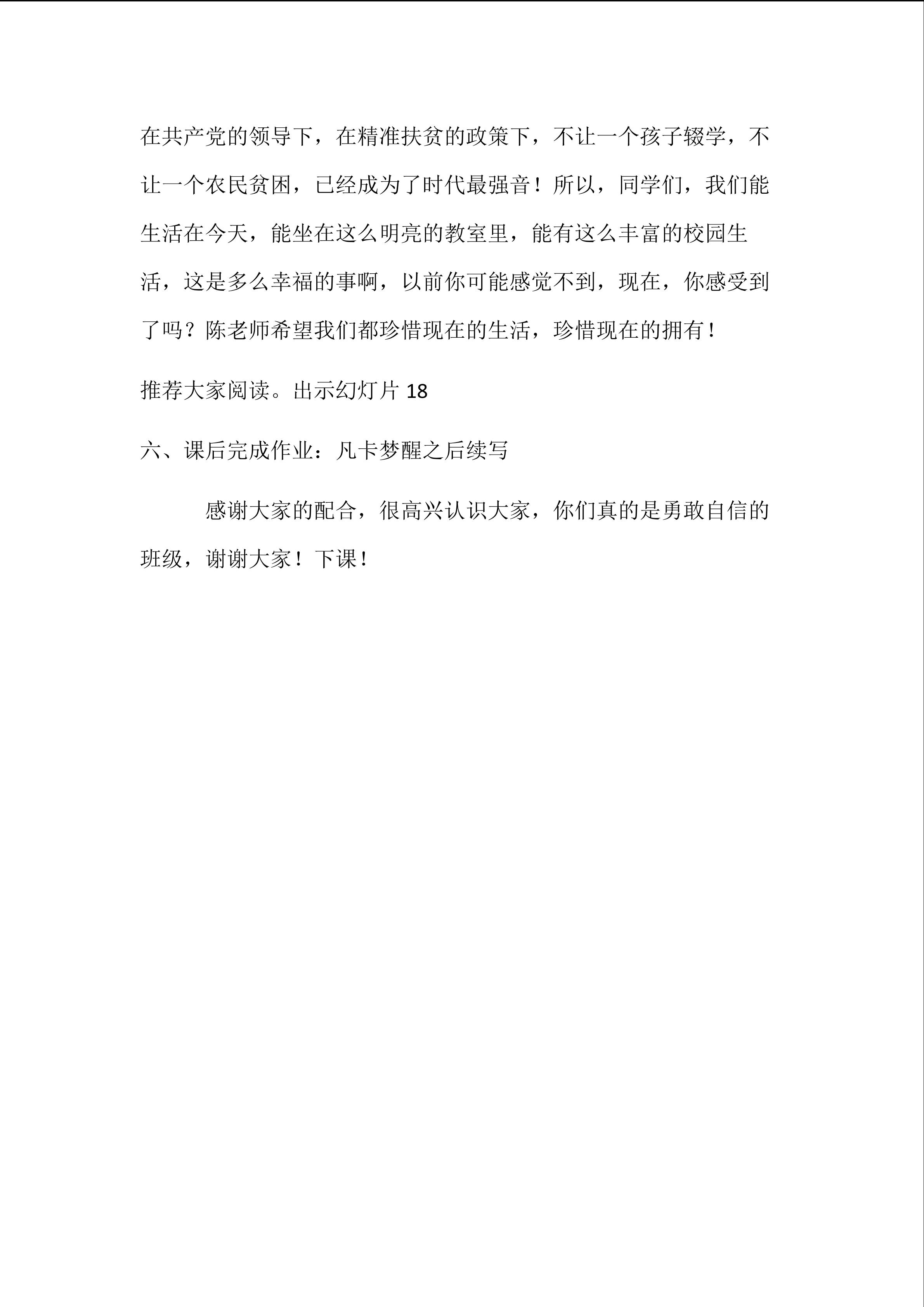 在共产党的领导下，在精准扶贫的政策下，不让一个孩子辍学，不让一个农民贫困，已经成为了时代最强音！所以，同学们，我们能生活在今天，能坐在这么明亮的教室里，能有这么丰富的校园生活，这是多么幸福的事啊，以前你可能感觉不到，现在，你感受到了吗？陈老师希望我们都珍惜现在的生活，珍惜现在的拥有！

推荐大家阅读。出示幻灯片 18

六、课后完成作业：凡卡梦醒之后续写

感谢大家的配合，很高兴认识大家，你们真的是勇敢自信的班级，谢谢大家！下课！